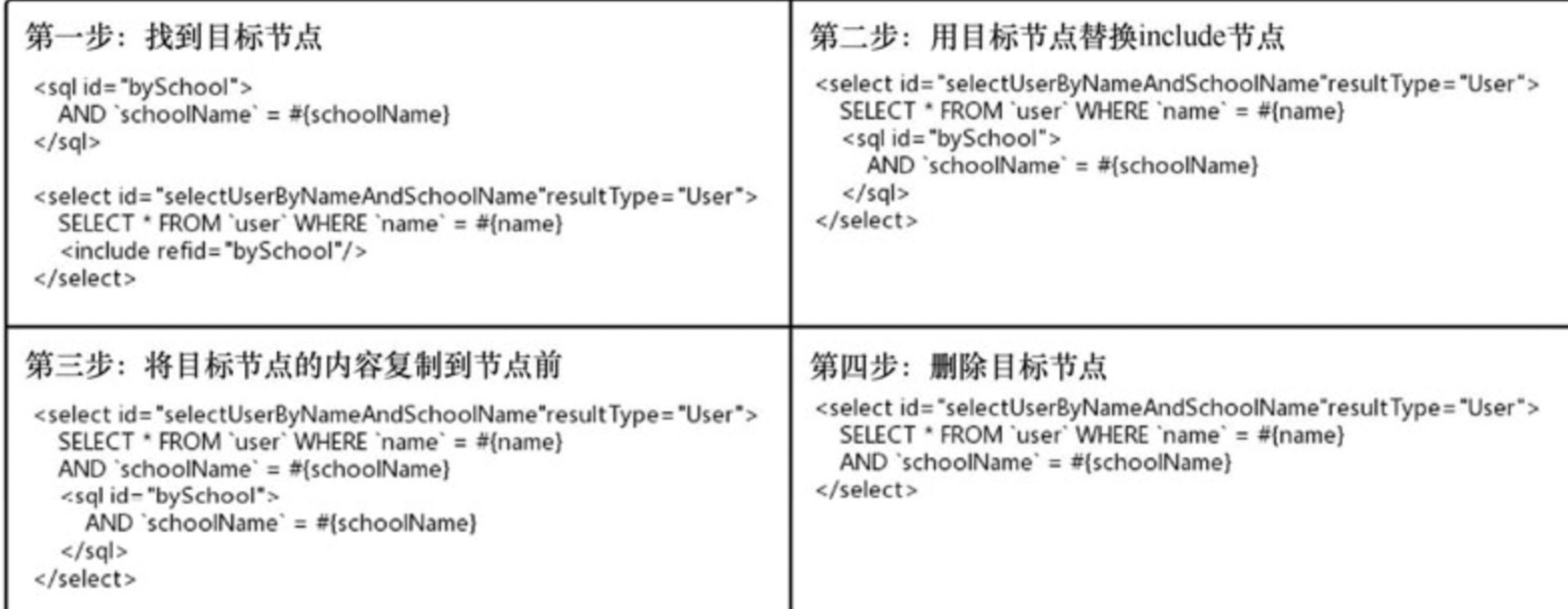 第一步：找到目标节点

<sql id="bySchool">
AND `schoolName` = #{schoolName}
</sql>

<select id="selectUserByNameAndSchoolName"resultType="User">
SELECT * FROM `user` WHERE `name` = #{name}
<include refid="bySchool"/>
</select>

第二步：用目标节点替换include节点

<select id="selectUserByNameAndSchoolName"resultType="User">
SELECT * FROM `user` WHERE `name` = #{name}
<sql id="bySchool">
AND `schoolName` = #{schoolName}
</sql>
</select>

第三步：将目标节点的内容复制到节点前

<select id="selectUserByNameAndSchoolName"resultType="User">
SELECT * FROM `user` WHERE `name` = #{name}
AND `schoolName` = #{schoolName}
<sql id="bySchool">
AND `schoolName` = #{schoolName}
</sql>
</select>

第四步：删除目标节点

<select id="selectUserByNameAndSchoolName"resultType="User">
SELECT * FROM `user` WHERE `name` = #{name}
AND `schoolName` = #{schoolName}
</select>